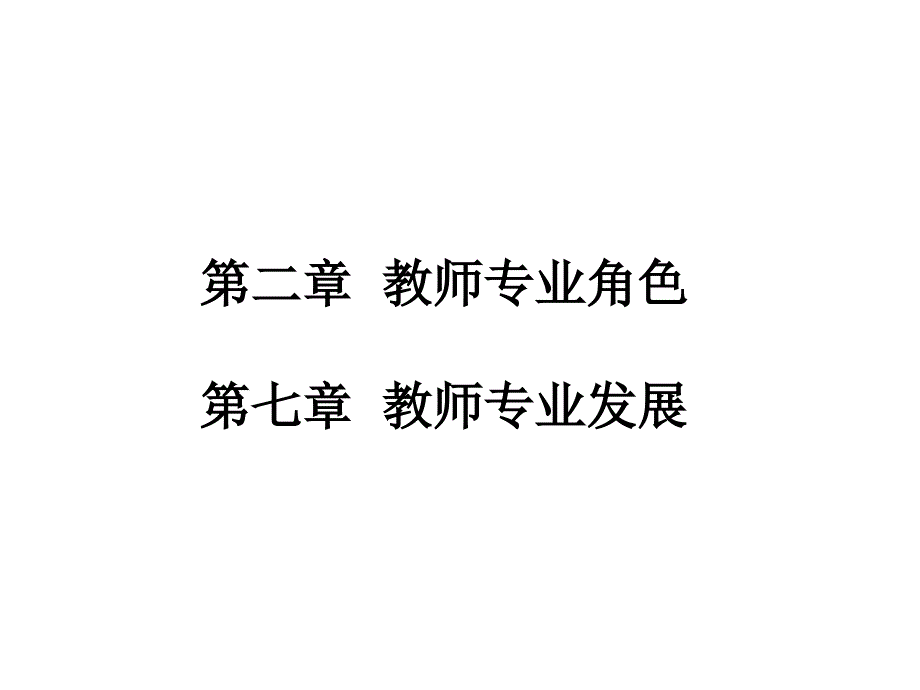 第二章 教师专业角色

第七章 教师专业发展